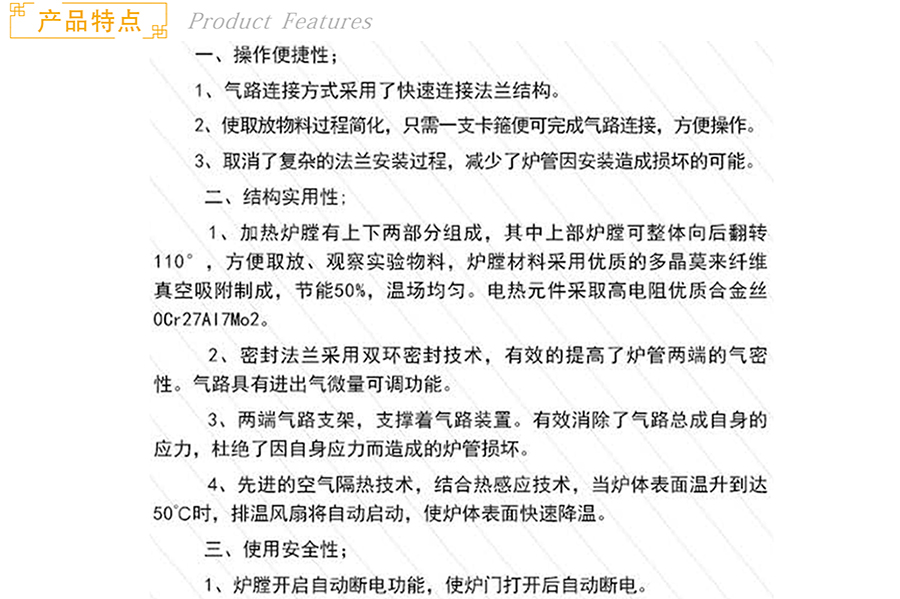 产品特点 Product Features

一、操作便捷性；

1、气路连接方式采用了快速连接法兰结构。

2、使取放物料过程简化，只需一支卡箍便可完成气路连接，方便操作。

3、取消了复杂的法兰安装过程，减少了炉管因安装造成损坏的可能。

二、结构实用性：

1、加热炉膛有上下两部分组成，其中上部炉膛可整体向后翻转110°，方便取放、观察实验物料，炉膛材料采用优质的多晶莫来纤维真空吸附制成，节能50%，温场均匀。电热元件采取高电阻优质合金丝0Cr27Al7Mo2。

2、密封法兰采用双环密封技术，有效的提高了炉管两端的气密性。气路具有进出气微量可调功能。

3、两端气路支架，支撑着气路装置。有效消除了气路总成自身的应力，杜绝了因自身应力而造成的炉管损坏。

4、先进的空气隔热技术，结合热感应技术，当炉体表面温升到达50°C时，排温风扇将自动启动，使炉体表面快速降温。

三、使用安全性；

1、炉膛开启自动断电功能，使炉门打开后自动断电。